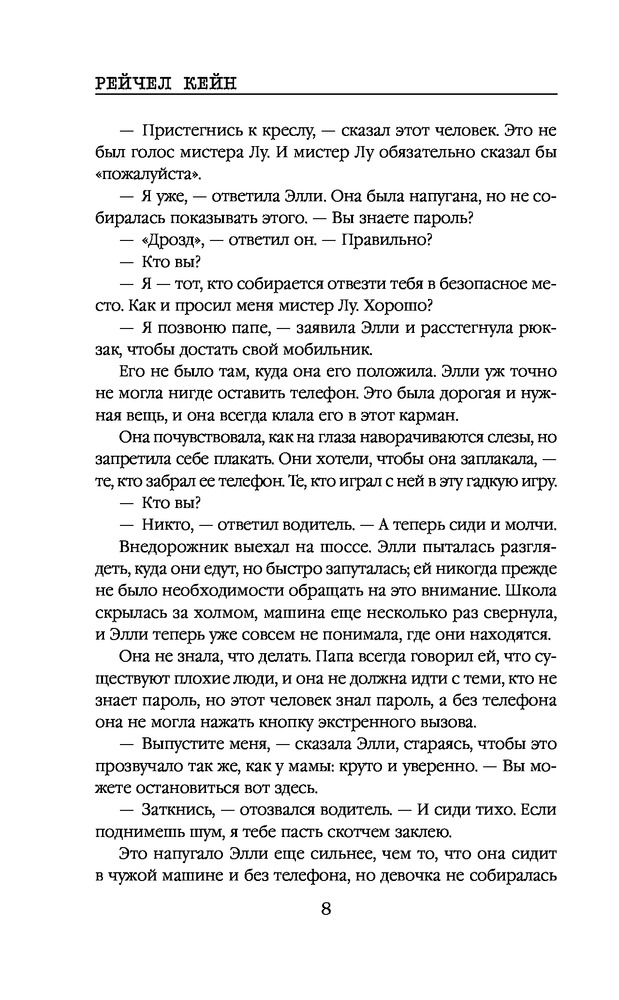 РЕЙЧЕЛ КЕЙН

— Пристегнись к креслу, — сказал этот человек. Это не был голос мистера Лу. И мистер Лу обязательно сказал бы «пожалуйста».

— Я уже, — ответила Элли. Она была напугана, но не собиралась показывать этого. — Вы знаете пароль?

— «Дрозд», — ответил он. — Правильно?

— Кто вы?

— Я — тот, кто собирается отвезти тебя в безопасное место. Как и просил меня мистер Лу. Хорошо?

— Я позвоню папе, — заявила Элли и расстегнула рюкзак, чтобы достать свой мобильник.

Его не было там, куда она его положила. Элли уж точно не могла нигде оставить телефон. Это была дорогая и нужная вещь, и она всегда клала его в этот карман.

Она почувствовала, как на глаза наворачиваются слезы, но запретила себе плакать. Они хотели, чтобы она заплакала, — те, кто забрал ее телефон. Те, кто играл с ней в эту гадкую игру.

— Кто вы?

— Никто, — ответил водитель. — А теперь сиди и молчи.

Внедорожник выехал на шоссе. Элли пыталась разглядеть, куда они едут, но быстро запуталась; ей никогда прежде не было необходимости обращать на это внимание. Школа скрылась за холмом, машина еще несколько раз свернула, и Элли теперь уже совсем не понимала, где они находятся.

Она не знала, что делать. Папа всегда говорил ей, что существуют плохие люди, и она не должна идти с теми, кто не знает пароль, но этот человек знал пароль, а без телефона она не могла нажать кнопку экстренного вызова.

— Выпустите меня, — сказала Элли, стараясь, чтобы это прозвучало так же, как у мамы: круто и уверенно. — Вы можете остановиться вот здесь.

— Заткнись, — отозвался водитель. — И сиди тихо. Если поднимешь шум, я тебе пасть скотчем заклею.

Это напугало Элли еще сильнее, чем то, что она сидит в чужой машине и без телефона, но девочка не собиралась

8